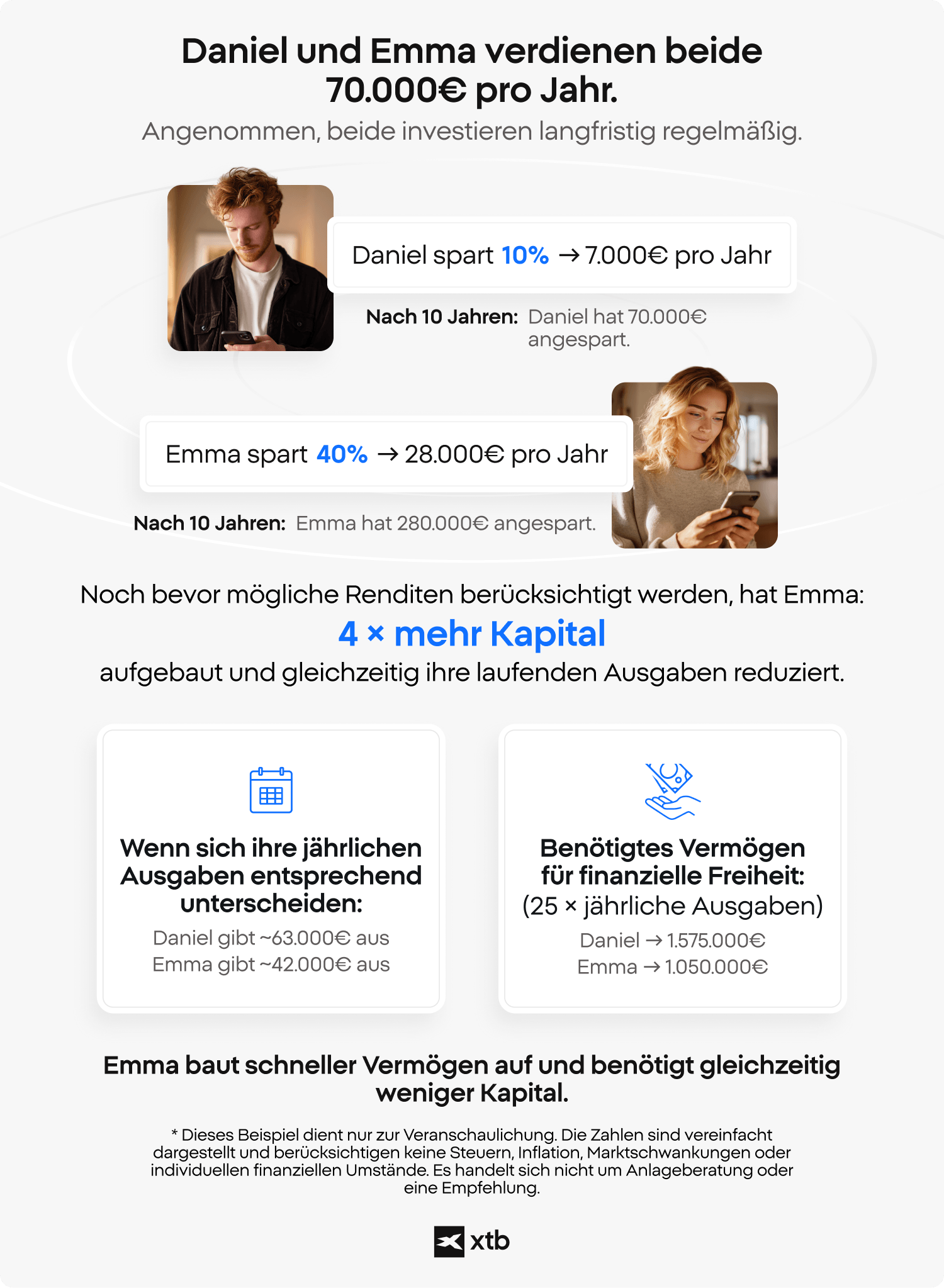 Daniel und Emma verdienen beide 70.000€ pro Jahr.

Angenommen, beide investieren langfristig regelmäßig.

Daniel spart 10% → 7.000€ pro Jahr

Nach 10 Jahren: Daniel hat 70.000€ angespart.

Emma spart 40% → 28.000€ pro Jahr

Nach 10 Jahren: Emma hat 280.000€ angespart.

Noch bevor mögliche Renditen berücksichtigt werden, hat Emma:

4 × mehr Kapital

aufgebaut und gleichzeitig ihre laufenden Ausgaben reduziert.

Wenn sich ihre jährlichen Ausgaben entsprechend unterscheiden:

Daniel gibt ~63.000€ aus
Emma gibt ~42.000€ aus

Benötigtes Vermögen für finanzielle Freiheit:
(25 × jährliche Ausgaben)

Daniel → 1.575.000€
Emma → 1.050.000€

Emma baut schneller Vermögen auf und benötigt gleichzeitig weniger Kapital.

* Dieses Beispiel dient nur zur Veranschaulichung. Die Zahlen sind vereinfacht dargestellt und berücksichtigen keine Steuern, Inflation, Marktschwankungen oder individuellen finanziellen Umstände. Es handelt sich nicht um Anlageberatung oder eine Empfehlung.

xtb